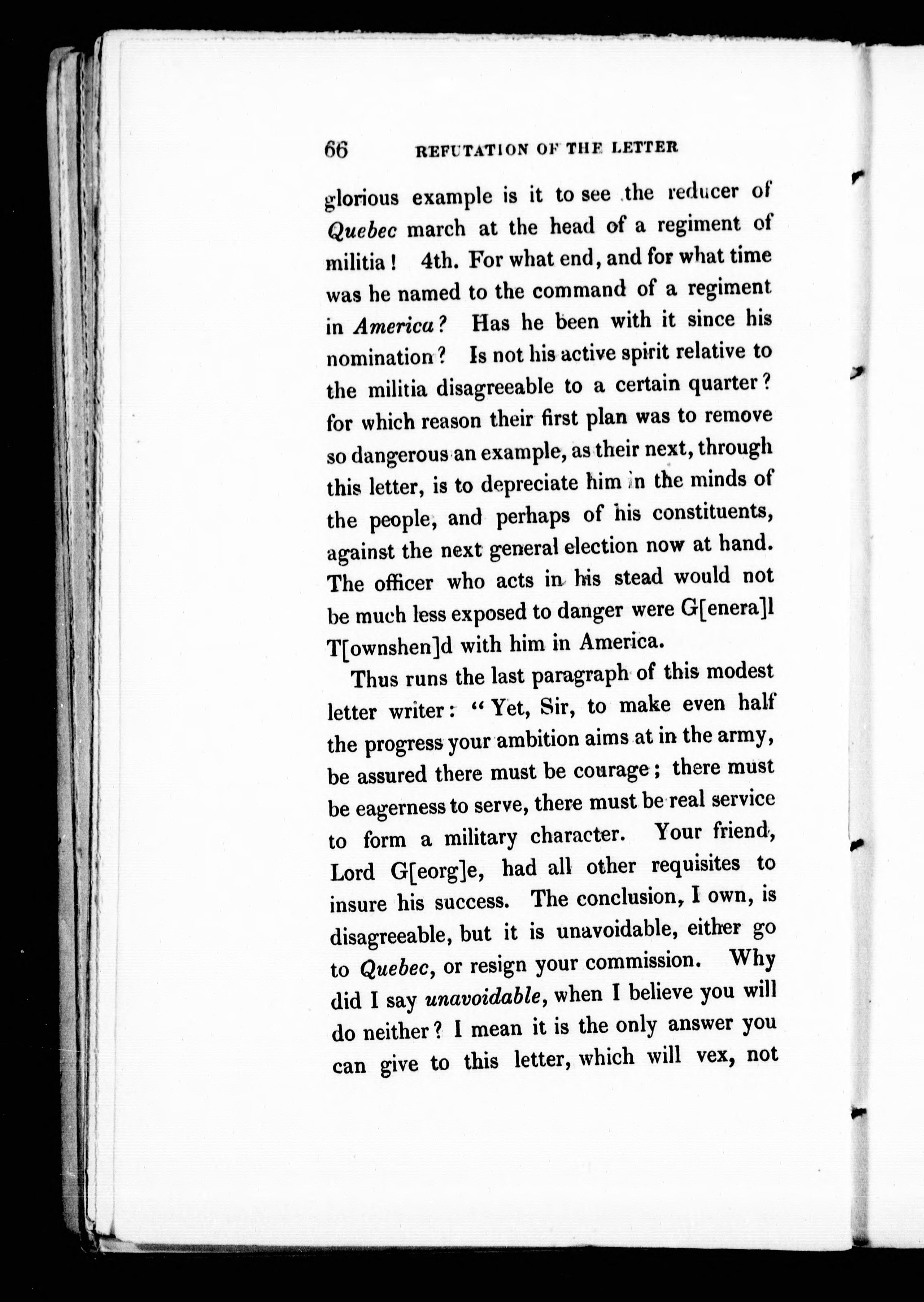 66 REFUTATION OF THE LETTER

glorious example is it to see the reducer of Quebec march at the head of a regiment of militia! 4th. For what end, and for what time was he named to the command of a regiment in America? Has he been with it since his nomination? Is not his active spirit relative to the militia disagreeable to a certain quarter? for which reason their first plan was to remove so dangerous an example, as their next, through this letter, is to depreciate him in the minds of the people, and perhaps of his constituents, against the next general election now at hand. The officer who acts in his stead would not be much less exposed to danger were G[enera]l T[ownshen]d with him in America.

Thus runs the last paragraph of this modest letter writer: "Yet, Sir, to make even half the progress your ambition aims at in the army, be assured there must be courage; there must be eagerness to serve, there must be real service to form a military character. Your friend, Lord G[eorg]e, had all other requisites to insure his success. The conclusion, I own, is disagreeable, but it is unavoidable, either go to Quebec, or resign your commission. Why did I say unavoidable, when I believe you will do neither? I mean it is the only answer you can give to this letter, which will vex, not